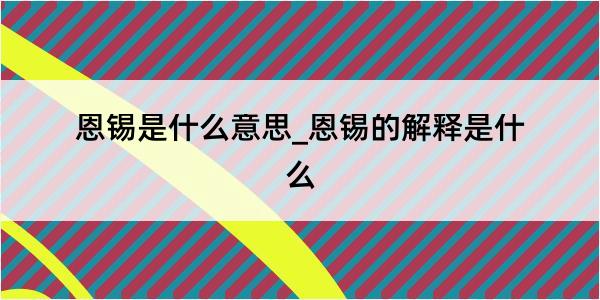 恩锡是什么意思_恩锡的解释是什么